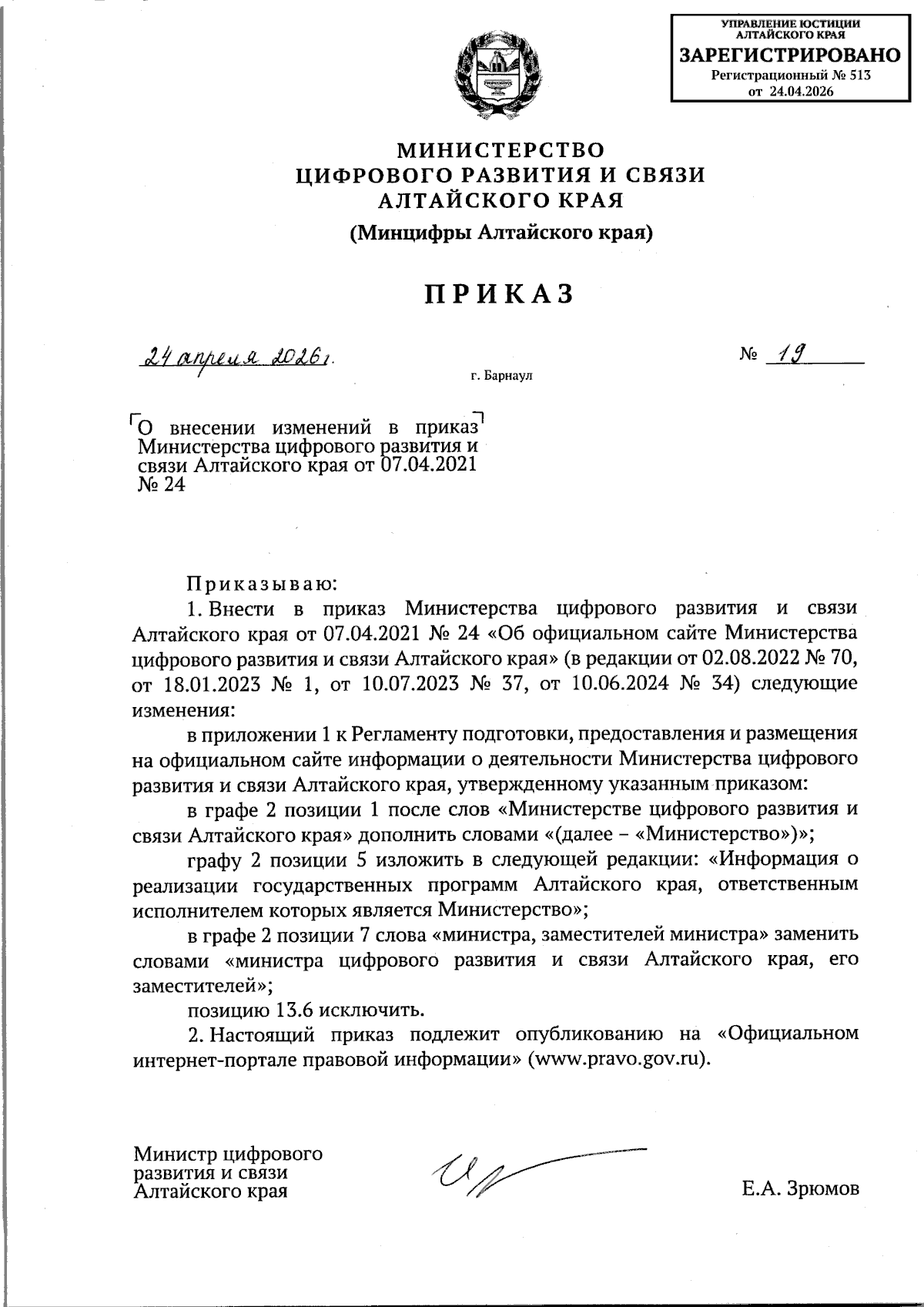 УПРАВЛЕНИЕ ЮСТИЦИИ АЛТАЙСКОГО КРАЯ
ЗАРЕГИСТРИРОВАНО
Регистрационный № 513
от 24.04.2026

МИНИСТЕРСТВО
ЦИФРОВОГО РАЗВИТИЯ И СВЯЗИ
АЛТАЙСКОГО КРАЯ
(Минцифры Алтайского края)

ПРИКАЗ

24 апреля 2026 г.

№ 19

г. Барнаул

О внесении изменений в приказ Министерства цифрового развития и связи Алтайского края от 07.04.2021 № 24

Приказываю:

1. Внести в приказ Министерства цифрового развития и связи Алтайского края от 07.04.2021 № 24 «Об официальном сайте Министерства цифрового развития и связи Алтайского края» (в редакции от 02.08.2022 № 70, от 18.01.2023 № 1, от 10.07.2023 № 37, от 10.06.2024 № 34) следующие изменения:

в приложении 1 к Регламенту подготовки, предоставления и размещения на официальном сайте информации о деятельности Министерства цифрового развития и связи Алтайского края, утвержденному указанным приказом:

в графе 2 позиции 1 после слов «Министерстве цифрового развития и связи Алтайского края» дополнить словами «(далее – «Министерство»)»;

графу 2 позиции 5 изложить в следующей редакции: «Информация о реализации государственных программ Алтайского края, ответственным исполнителем которых является Министерство»;

в графе 2 позиции 7 слова «министра, заместителей министра» заменить словами «министра цифрового развития и связи Алтайского края, его заместителей»;

позицию 13.6 исключить.

2. Настоящий приказ подлежит опубликованию на «Официальном интернет-портале правовой информации» (www.pravo.gov.ru).

Министр цифрового развития и связи Алтайского края

Е.А. Зрюмов